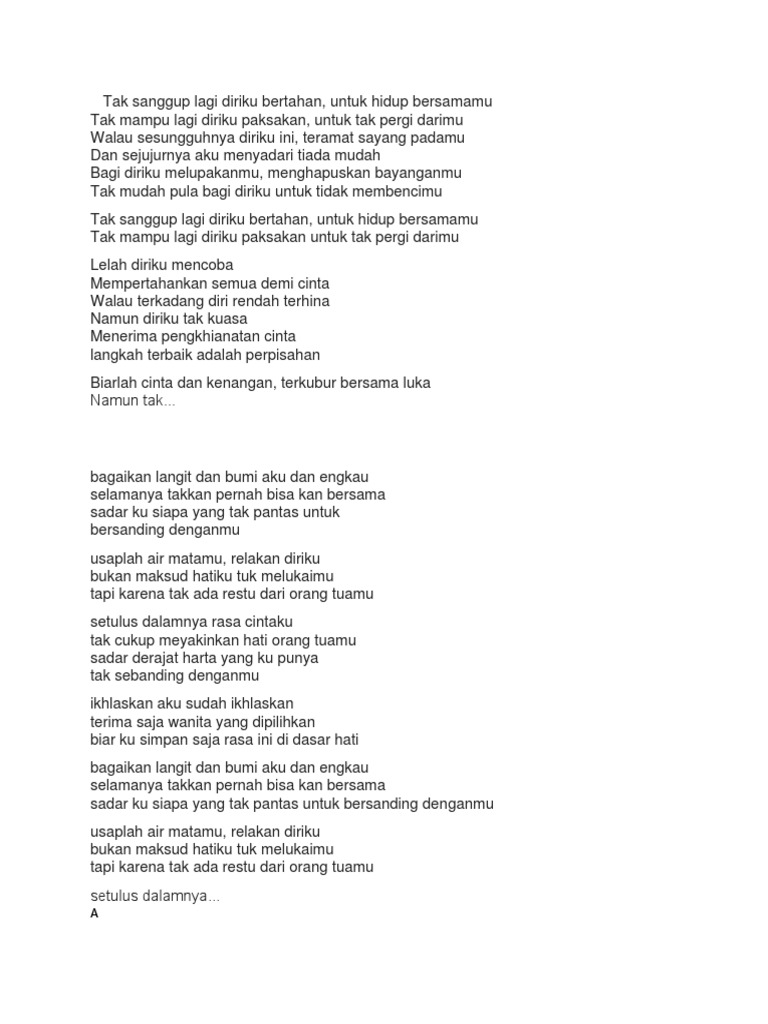 Tak sanggup lagi diriku bertahan, untuk hidup bersamamu
Tak mampu lagi diriku paksakan, untuk tak pergi darimu
Walau sesungguhnya diriku ini, teramat sayang padamu
Dan sejujurnya aku menyadari tiada mudah
Bagi diriku melupakanmu, menghapuskan bayanganmu
Tak mudah pula bagi diriku untuk tidak membencimu

Tak sanggup lagi diriku bertahan, untuk hidup bersamamu
Tak mampu lagi diriku paksakan untuk tak pergi darimu

Lelah diriku mencoba
Mempertahankan semua demi cinta
Walau terkadang diri rendah terhina
Namun diriku tak kuasa
Menerima pengkhianatan cinta
langkah terbaik adalah perpisahan

Biarlah cinta dan kenangan, terkubur bersama luka
Namun tak...

bagaikan langit dan bumi aku dan engkau
selamanya takkan pernah bisa kan bersama
sadar ku siapa yang tak pantas untuk
bersanding denganmu

usaplah air matamu, relakan diriku
bukan maksud hatiku tuk melukaimu
tapi karena tak ada restu dari orang tuamu

setulus dalamnya rasa cintaku
tak cukup meyakinkan hati orang tuamu
sadar derajat harta yang ku punya
tak sebanding denganmu

ikhlaskan aku sudah ikhlaskan
terima saja wanita yang dipilihkan
biar ku simpan saja rasa ini di dasar hati

bagaikan langit dan bumi aku dan engkau
selamanya takkan pernah bisa kan bersama
sadar ku siapa yang tak pantas untuk bersanding denganmu

usaplah air matamu, relakan diriku
bukan maksud hatiku tuk melukaimu
tapi karena tak ada restu dari orang tuamu

setulus dalamnya...
A